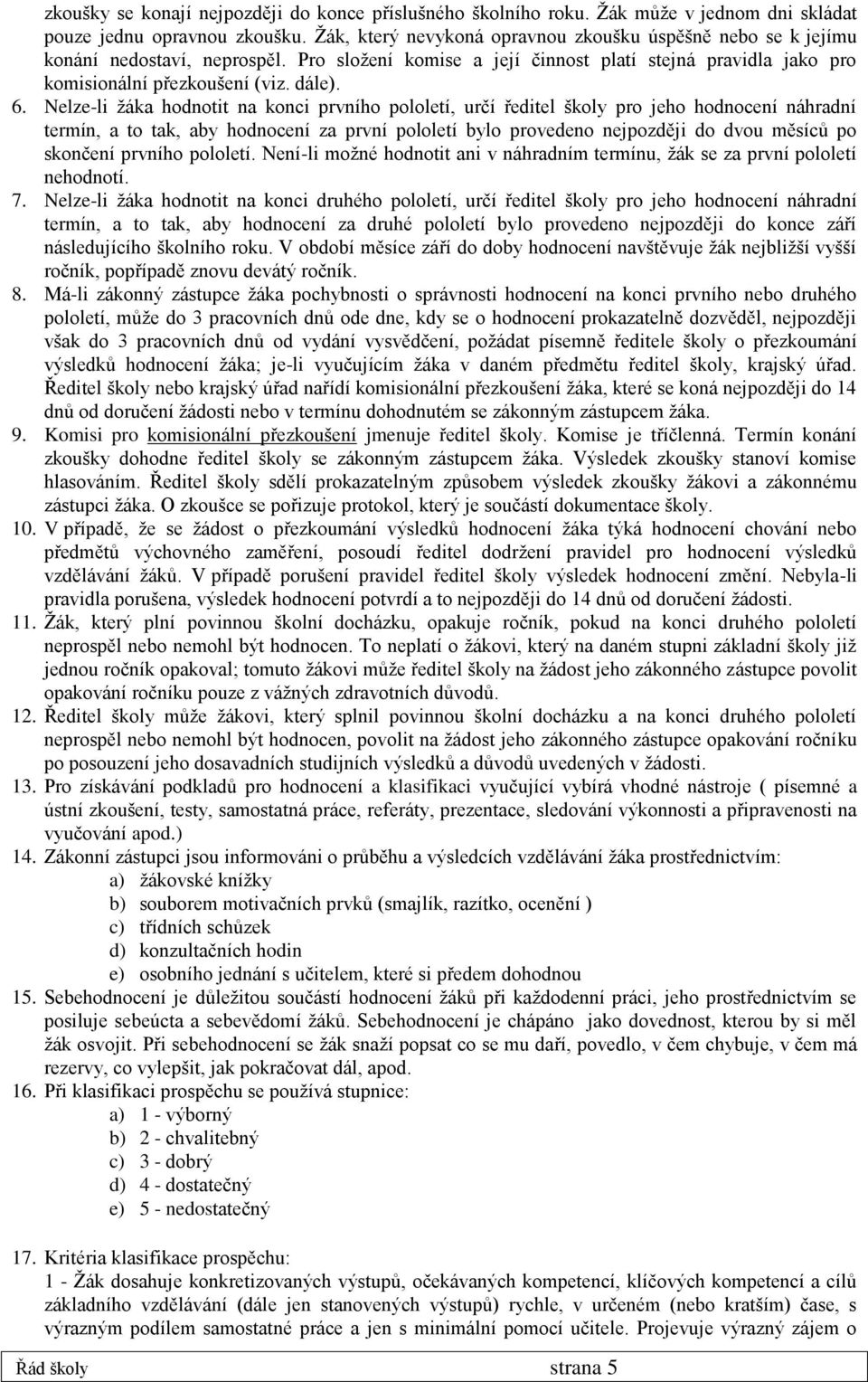 zkoušky se konají nejpozději do konce příslušného školního roku. Žák může v jednom dni skládat pouze jednu opravnou zkoušku. Žák, který nevykoná opravnou zkoušku úspěšně nebo se k jejímu konání nedostaví, neprospěl. Pro složení komise a její činnost platí stejná pravidla jako pro komisionální přezkoušení (viz. dále).

6. Nelze-li žáka hodnotit na konci prvního pololetí, určí ředitel školy pro jeho hodnocení náhradní termín, a to tak, aby hodnocení za první pololetí bylo provedeno nejpozději do dvou měsíců po skončení prvního pololetí. Není-li možné hodnotit ani v náhradním termínu, žák se za první pololetí nehodnotí.

7. Nelze-li žáka hodnotit na konci druhého pololetí, určí ředitel školy pro jeho hodnocení náhradní termín, a to tak, aby hodnocení za druhé pololetí bylo provedeno nejpozději do konce září následujícího školního roku. V období měsíce září do doby hodnocení navštěvuje žák nejbližší vyšší ročník, popřípadě znovu devátý ročník.

8. Má-li zákonný zástupce žáka pochybnosti o správnosti hodnocení na konci prvního nebo druhého pololetí, může do 3 pracovních dnů ode dne, kdy se o hodnocení prokazatelně dozvěděl, nejpozději však do 3 pracovních dnů od vydání vysvědčení, požádat písemně ředitele školy o přezkoumání výsledků hodnocení žáka; je-li vyučujícím žáka v daném předmětu ředitel školy, krajský úřad. Ředitel školy nebo krajský úřad nařídí komisionální přezkoušení žáka, které se koná nejpozději do 14 dnů od doručení žádosti nebo v termínu dohodnutém se zákonným zástupcem žáka.

9. Komisi pro komisionální přezkoušení jmenuje ředitel školy. Komise je tříčlenná. Termín konání zkoušky dohodne ředitel školy se zákonným zástupcem žáka. Výsledek zkoušky stanoví komise hlasováním. Ředitel školy sdělí prokazatelným způsobem výsledek zkoušky žákovi a zákonnému zástupci žáka. O zkoušce se pořizuje protokol, který je součástí dokumentace školy.

10. V případě, že se žádost o přezkoumání výsledků hodnocení žáka týká hodnocení chování nebo předmětů výchovného zaměření, posoudí ředitel dodržení pravidel pro hodnocení výsledků vzdělávání žáků. V případě porušení pravidel ředitel školy výsledek hodnocení změní. Nebyla-li pravidla porušena, výsledek hodnocení potvrdí a to nejpozději do 14 dnů od doručení žádosti.

11. Žák, který plní povinnou školní docházku, opakuje ročník, pokud na konci druhého pololetí neprospěl nebo nemohl být hodnocen. To neplatí o žákovi, který na daném stupni základní školy již jednou ročník opakoval; tomuto žákovi může ředitel školy na žádost jeho zákonného zástupce povolit opakování ročníku pouze z vážných zdravotních důvodů.

12. Ředitel školy může žákovi, který splnil povinnou školní docházku a na konci druhého pololetí neprospěl nebo nemohl být hodnocen, povolit na žádost jeho zákonného zástupce opakování ročníku po posouzení jeho dosavadních studijních výsledků a důvodů uvedených v žádosti.

13. Pro získávání podkladů pro hodnocení a klasifikaci vyučující vybírá vhodné nástroje ( písemné a ústní zkoušení, testy, samostatná práce, referáty, prezentace, sledování výkonnosti a připravenosti na vyučování apod.)

14. Zákonní zástupci jsou informováni o průběhu a výsledcích vzdělávání žáka prostřednictvím:
a) žákovské knížky
b) souborem motivačních prvků (smajlík, razítko, ocenění )
c) třídních schůzek
d) konzultačních hodin
e) osobního jednání s učitelem, které si předem dohodnou

15. Sebehodnocení je důležitou součástí hodnocení žáků při každodenní práci, jeho prostřednictvím se posiluje sebeúcta a sebevědomí žáků. Sebehodnocení je chápáno jako dovednost, kterou by si měl žák osvojit. Při sebehodnocení se žák snaží popsat co se mu daří, povedlo, v čem chybuje, v čem má rezervy, co vylepšit, jak pokračovat dál, apod.

16. Při klasifikaci prospěchu se používá stupnice:
a) 1 - výborný
b) 2 - chvalitebný
c) 3 - dobrý
d) 4 - dostatečný
e) 5 - nedostatečný

17. Kritéria klasifikace prospěchu:
1 - Žák dosahuje konkretizovaných výstupů, očekávaných kompetencí, klíčových kompetencí a cílů základního vzdělávání (dále jen stanovených výstupů) rychle, v určeném (nebo kratším) čase, s výrazným podílem samostatné práce a jen s minimální pomocí učitele. Projevuje výrazný zájem o

Řád školy strana 5